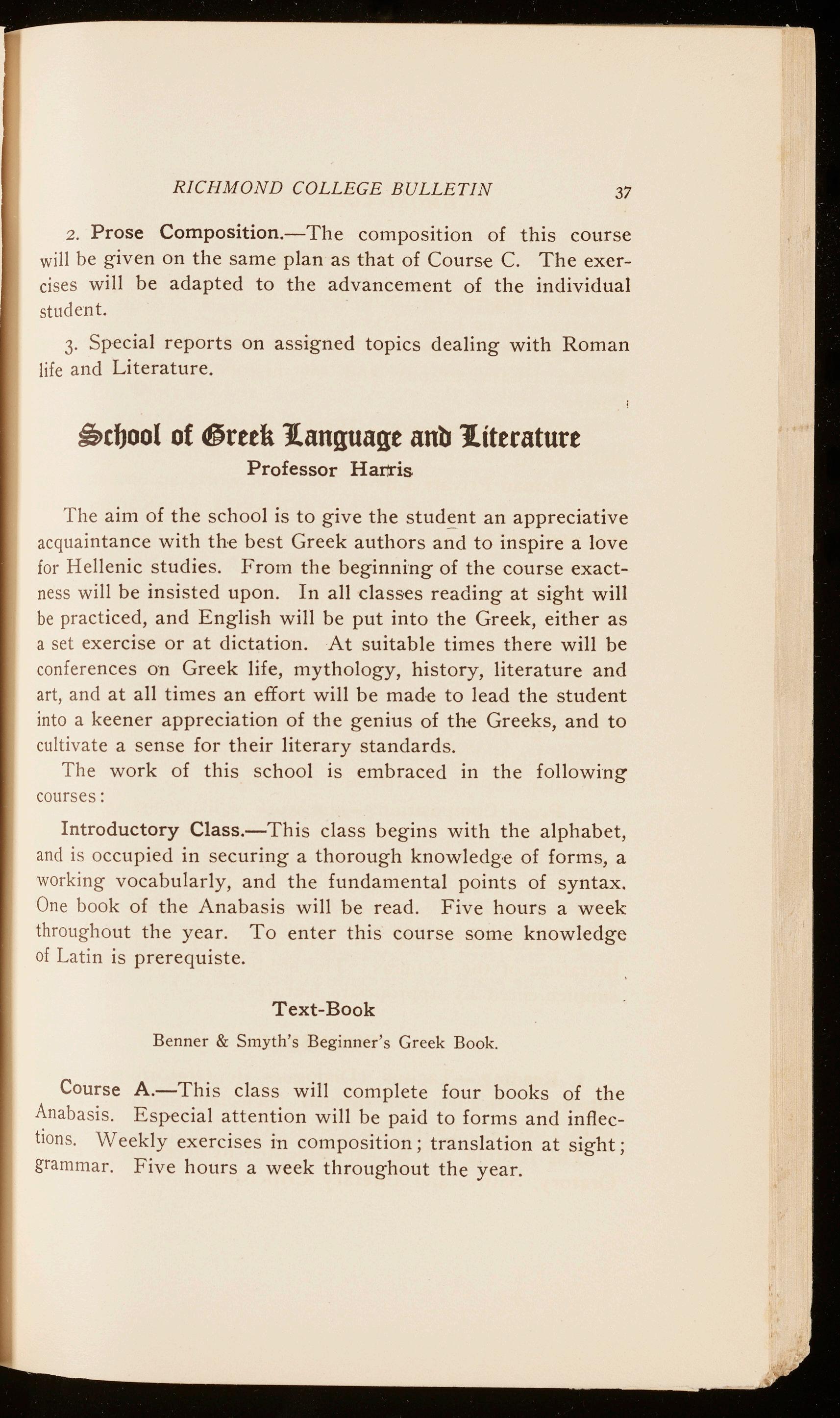 RICHMOND COLLEGE BULLETIN 37

2. Prose Composition.—The composition of this course will be given on the same plan as that of Course C. The exercises will be adapted to the advancement of the individual student.

3. Special reports on assigned topics dealing with Roman life and Literature.

School of Greek Language and Literature
Professor Harris

The aim of the school is to give the student an appreciative acquaintance with the best Greek authors and to inspire a love for Hellenic studies. From the beginning of the course exactness will be insisted upon. In all classes reading at sight will be practiced, and English will be put into the Greek, either as a set exercise or at dictation. At suitable times there will be conferences on Greek life, mythology, history, literature and art, and at all times an effort will be made to lead the student into a keener appreciation of the genius of the Greeks, and to cultivate a sense for their literary standards.

The work of this school is embraced in the following courses:

Introductory Class.—This class begins with the alphabet, and is occupied in securing a thorough knowledge of forms, a working vocabularly, and the fundamental points of syntax. One book of the Anabasis will be read. Five hours a week throughout the year. To enter this course some knowledge of Latin is prerequiste.

Text-Book
Benner & Smyth's Beginner's Greek Book.

Course A.—This class will complete four books of the Anabasis. Especial attention will be paid to forms and inflections. Weekly exercises in composition; translation at sight; grammar. Five hours a week throughout the year.